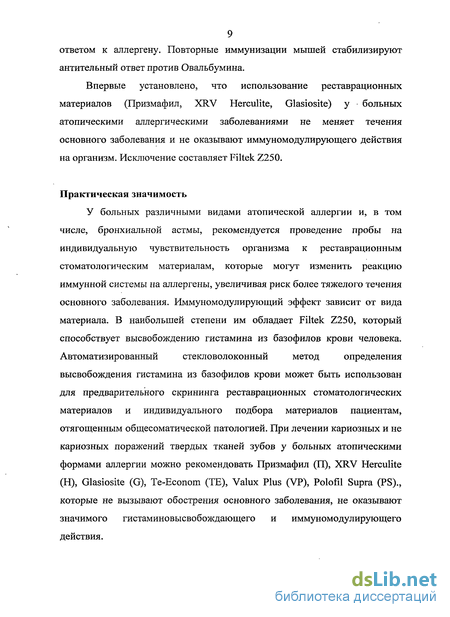 9

ответом к аллергену. Повторные иммунизации мышей стабилизируют антительный ответ против Овальбумина.

Впервые установлено, что использование реставрационных материалов (Призмафил, XRV Herculite, Glasiosite) у больных атопическими аллергическими заболеваниями не меняет течения основного заболевания и не оказывают иммуномодулирующего действия на организм. Исключение составляет Filtek Z250.

Практическая значимость

У больных различными видами атопической аллергии и, в том числе, бронхиальной астмы, рекомендуется проведение пробы на индивидуальную чувствительность организма к реставрационным стоматологическим материалам, которые могут изменить реакцию иммунной системы на аллергены, увеличивая риск более тяжелого течения основного заболевания. Иммуномодулирующий эффект зависит от вида материала. В наибольшей степени им обладает Filtek Z250, который способствует высвобождению гистамина из базофилов крови человека. Автоматизированный стекловолоконный метод определения высвобождения гистамина из базофилов крови может быть использован для предварительного скрининга реставрационных стоматологических материалов и индивидуального подбора материалов пациентам, отягощенным общесоматической патологией. При лечении кариозных и не кариозных поражений твердых тканей зубов у больных атопическими формами аллергии можно рекомендовать Призмафил (П), XRV Herculite (H), Glasiosite (G), Te-Econom (TE), Valux Plus (VP), Polofil Supra (PS)., которые не вызывают обострения основного заболевания, не оказывают значимого гистаминовысвобождающего и иммуномодулирующего действия.

dsLib.net
библиотека диссертаций